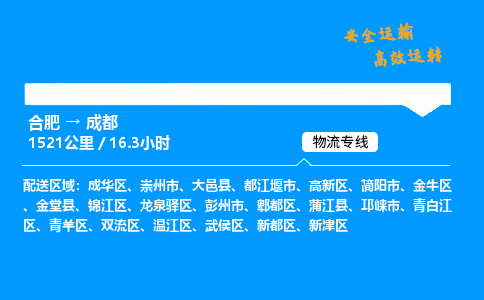 安全运输
高效运转

合肥 → 成都
1521公里 / 16.3小时

物流专线

配送区域：成华区、崇州市、大邑县、都江堰市、高新区、简阳市、金牛区、金堂县、锦江区、龙泉驿区、彭州市、郫都区、蒲江县、邛崃市、青白江区、青羊区、双流区、温江区、武侯区、新都区、新津区